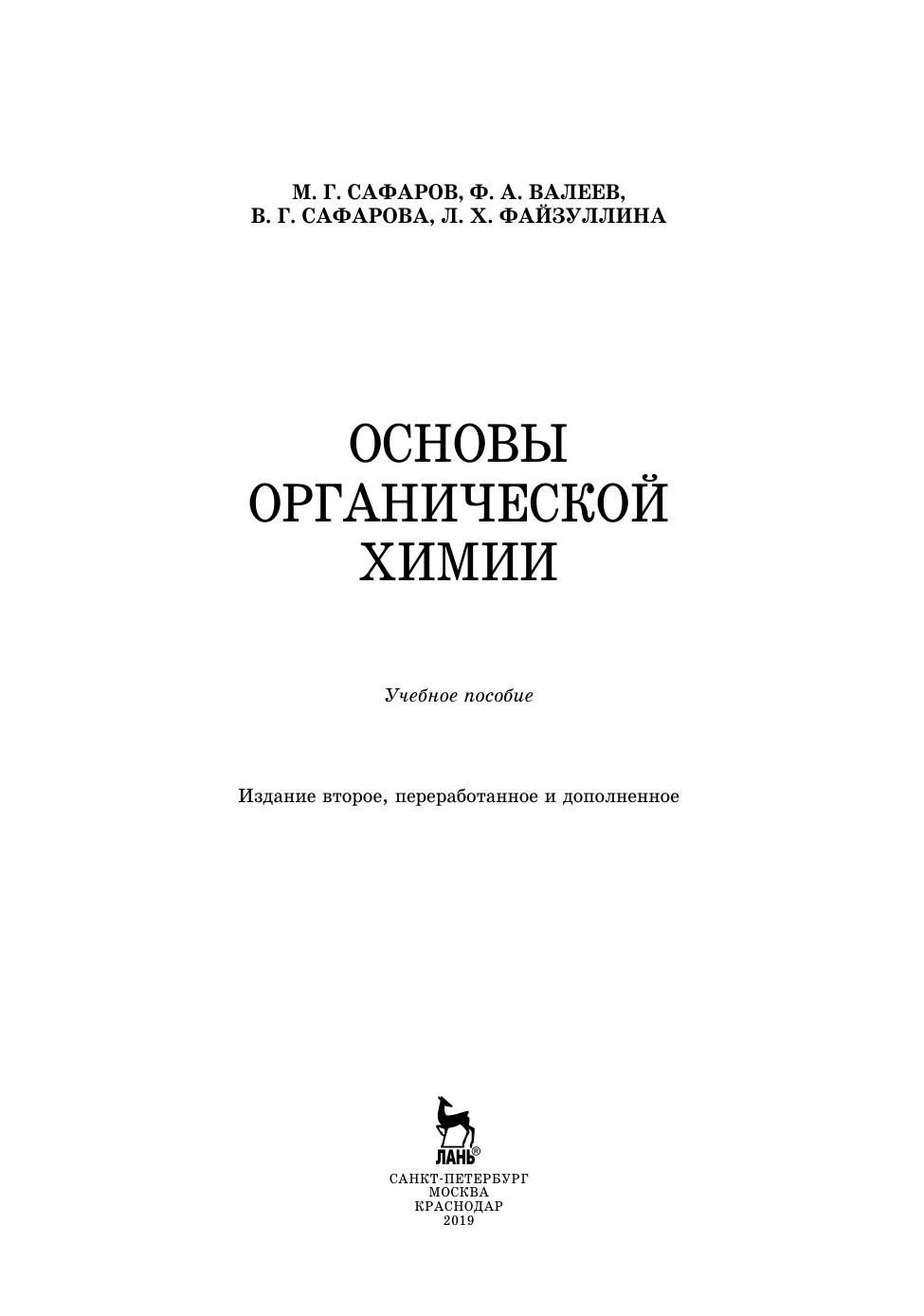 М. Г. САФАРОВ, Ф. А. ВАЛЕЕВ,
В. Г. САФАРОВА, Л. Х. ФАЙЗУЛЛИНА

ОСНОВЫ
ОРГАНИЧЕСКОЙ
ХИМИИ

Учебное пособие

Издание второе, переработанное и дополненное

ЛАНЬ®

САНКТ-ПЕТЕРБУРГ
МОСКВА
КРАСНОДАР
2019